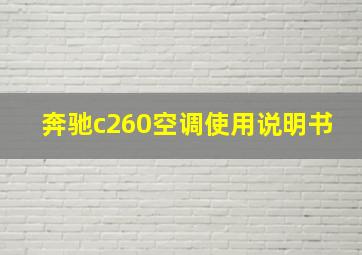 奔驰c260空调使用说明书